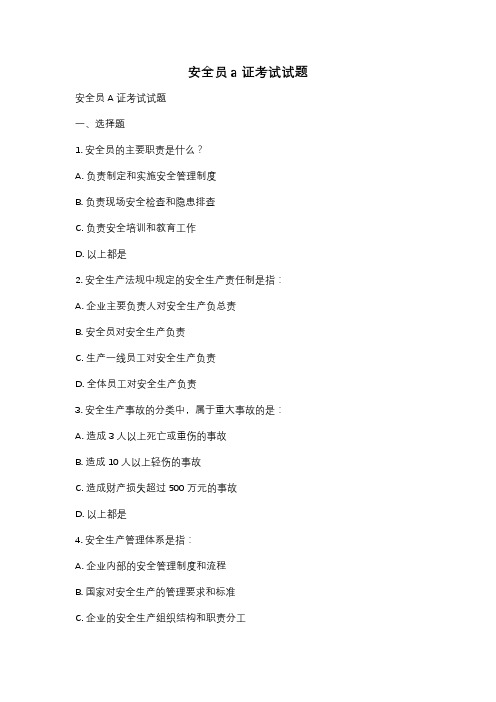 安全员 a 证考试试题

安全员 A 证考试试题

一、选择题

1. 安全员的主要职责是什么？

A. 负责制定和实施安全管理制度

B. 负责现场安全检查和隐患排查

C. 负责安全培训和教育工作

D. 以上都是

2. 安全生产法规中规定的安全生产责任制是指：

A. 企业主要负责人对安全生产负总责

B. 安全员对安全生产负责

C. 生产一线员工对安全生产负责

D. 全体员工对安全生产负责

3. 安全生产事故的分类中，属于重大事故的是：

A. 造成 3 人以上死亡或重伤的事故

B. 造成 10 人以上轻伤的事故

C. 造成财产损失超过 500 万元的事故

D. 以上都是

4. 安全生产管理体系是指：

A. 企业内部的安全管理制度和流程

B. 国家对安全生产的管理要求和标准

C. 企业的安全生产组织结构和职责分工